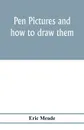 Pen Pictures and how to draw them

Eric Meade